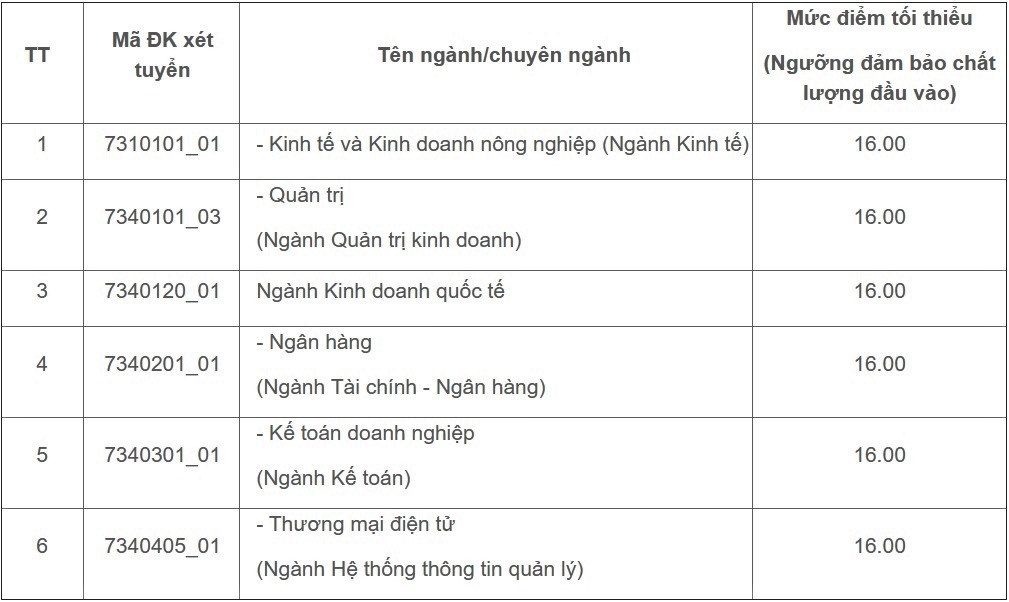 | TT | Mã ĐK xét tuyển | Tên ngành/chuyên ngành | Mức điểm tối thiểu (Ngưỡng đảm bảo chất lượng đầu vào) |
|---|---|---|---|
| 1 | 7310101_01 | - Kinh tế và Kinh doanh nông nghiệp (Ngành Kinh tế) | 16.00 |
| 2 | 7340101_03 | - Quản trị (Ngành Quản trị kinh doanh) | 16.00 |
| 3 | 7340120_01 | Ngành Kinh doanh quốc tế | 16.00 |
| 4 | 7340201_01 | - Ngân hàng (Ngành Tài chính - Ngân hàng) | 16.00 |
| 5 | 7340301_01 | - Kế toán doanh nghiệp (Ngành Kế toán) | 16.00 |
| 6 | 7340405_01 | - Thương mại điện tử (Ngành Hệ thống thông tin quản lý) | 16.00 |